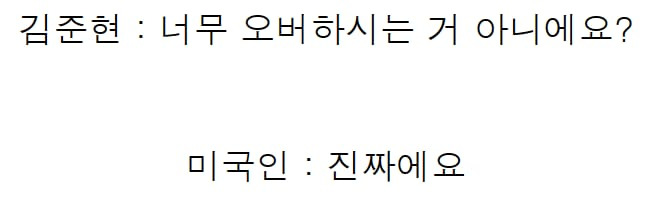 김준현 : 너무 오버하시는 거 아니에요?

미국인 : 진짜에요